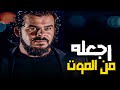 رجعله
من الموت